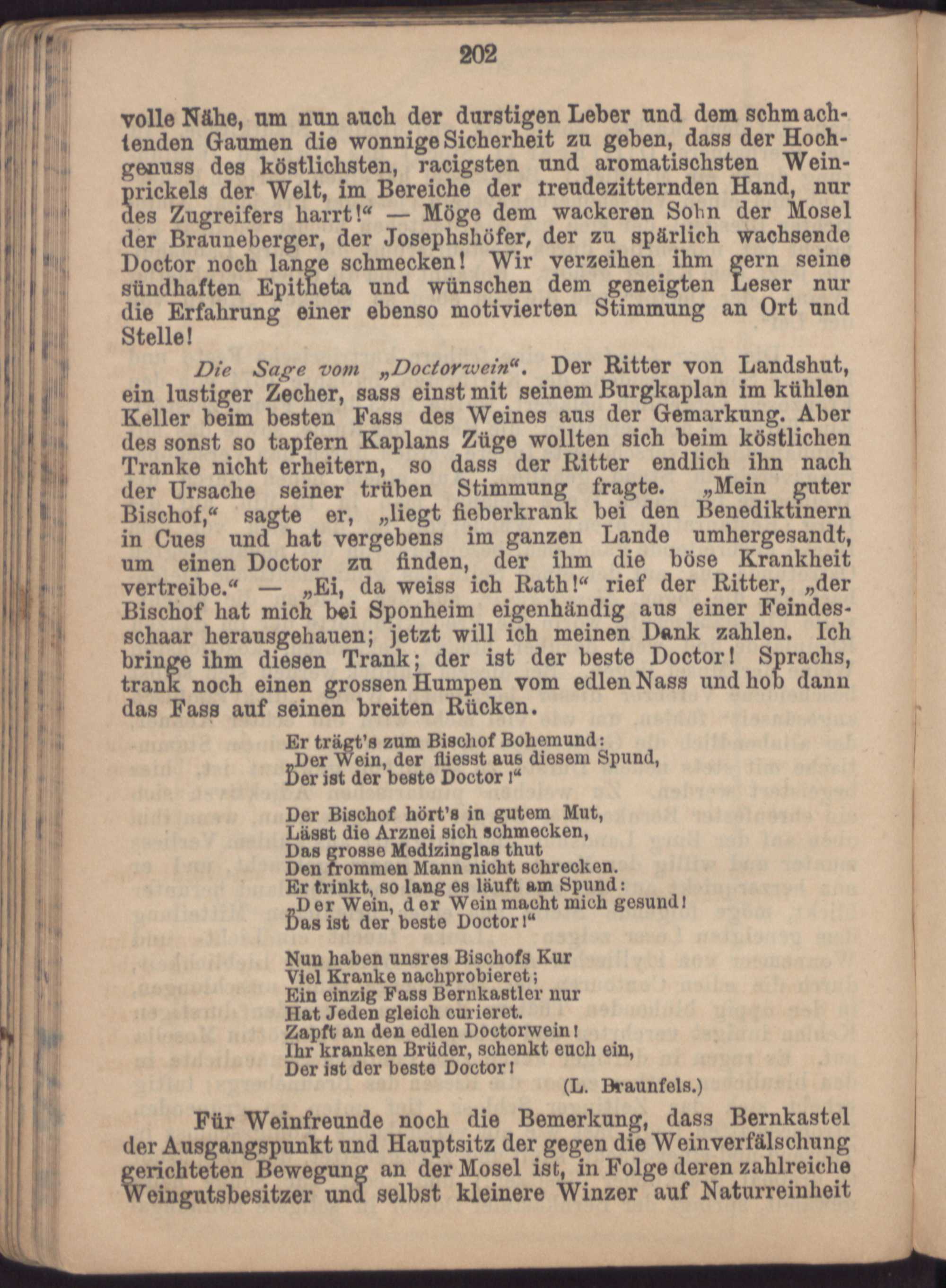 202

volle Nähe, um nun auch der durstigen Leber und dem schmachtenden Gaumen die wonnige Sicherheit zu geben, dass der Hochgenuss des köstlichsten, racigsten und aromatischsten Weinprickels der Welt, im Bereiche der freudezitternden Hand, nur des Zugreifers harrt!“ — Möge dem wackeren Sohn der Mosel der Brauneberger, der Josephshöfer, der zu spärlich wachsende Doctor noch lange schmecken! Wir verzeihen ihm gern seine sündhaften Epitheta und wünschen dem geneigten Leser nur die Erfahrung einer ebenso motivierten Stimmung an Ort und Stelle!

Die Sage vom „Doctorwein“. Der Ritter von Landshut, ein lustiger Zecher, sass einst mit seinem Burgkaplan im kühlen Keller beim besten Fass des Weines aus der Gemarkung. Aber des sonst so tapfern Kaplans Züge wollten sich beim köstlichen Tranke nicht erheitern, so dass der Ritter endlich ihn nach der Ursache seiner trüben Stimmung fragte. „Mein guter Bischof,“ sagte er, „liegt fieberkrank bei den Benediktinern in Cues und hat vergebens im ganzen Lande umhergesandt, um einen Doctor zu finden, der ihm die böse Krankheit vertreibe.“ — „Ei, da weiss ich Rath!“ rief der Ritter, „der Bischof hat mich bei Sponheim eigenhändig aus einer Feindesschaar herausgehauen; jetzt will ich meinen Dank zahlen. Ich bringe ihm diesen Trank; der ist der beste Doctor! Sprachs, trank noch einen grossen Humpen vom edlen Nass und hob dann das Fass auf seinen breiten Rücken.

Er trägt's zum Bischof Bohemund:
„Der Wein, der fliesst aus diesem Spund,
Der ist der beste Doctor!“

Der Bischof hört's in gutem Mut,
Lässt die Arznei sich schmecken,
Das grosse Medizinglas thut
Den frommen Mann nicht schrecken.
Er trinkt, so lang es läuft am Spund:
„Der Wein, der Wein macht mich gesund!
Das ist der beste Doctor!“

Nun haben unsres Bischofs Kur
Viel Kranke nachprobieret;
Ein einzig Fass Bernkastler nur
Hat Jeden gleich curieret.
Zapft an den edlen Doctorwein!
Ihr kranken Brüder, schenkt euch ein,
Der ist der beste Doctor!
(L. Braunfels.)

Für Weinfreunde noch die Bemerkung, dass Bernkastel der Ausgangspunkt und Hauptsitz der gegen die Weinverfälschung gerichteten Bewegung an der Mosel ist, in Folge deren zahlreiche Weingutsbesitzer und selbst kleinere Winzer auf Naturreinheit